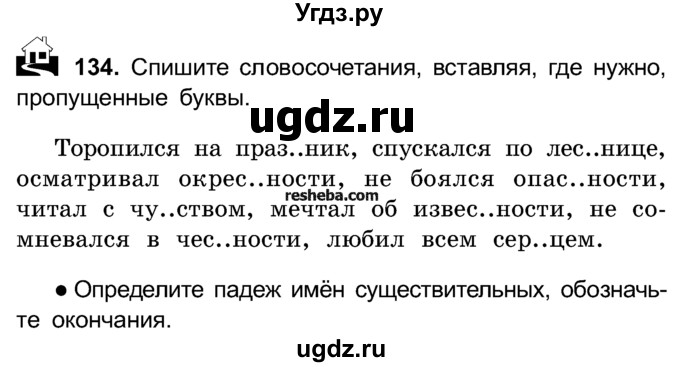 Угдз.ру

134. Спишите словосочетания, вставляя, где нужно, пропущенные буквы.

ugdz.ru

Торопился на праз..ник, спускался по лес..нице, осматривал окрес..ности, не боялся опас..ности, читал с чу..ством, мечтал об извес..ности, не сомневался в чес..ности, любил всем сер..цем.

resheba.com

● Определите падеж имён существительных, обозначьте окончания.

ugdz.ru